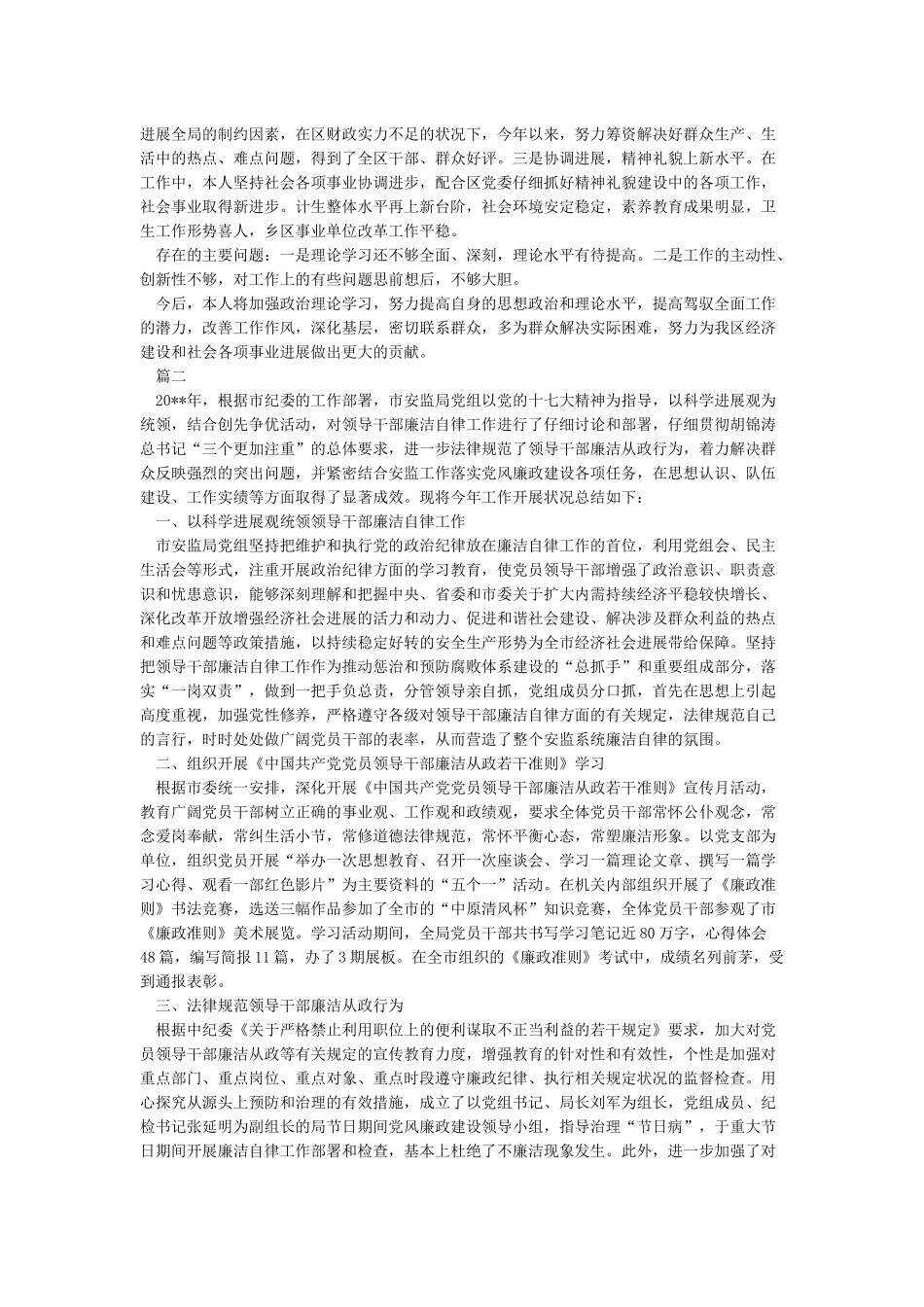 进展全局的制约因素，在区财政实力不足的状况下，今年以来，努力筹资解决好群众生产、生活中的热点、难点问题，得到了全区干部、群众好评。三是协调进展，精神礼貌上新水平。在工作中，本人坚持社会各项事业协调进步，配合区党委仔细抓好精神礼貌建设中的各项工作，社会事业取得新进步。计生整体水平再上新台阶，社会环境安定稳定，素养教育成果明显，卫生工作形势喜人，乡区事业单位改革工作平稳。

存在的主要问题：一是理论学习还不够全面、深刻，理论水平有待提高。二是工作的主动性、创新性不够，对工作上的有些问题思前想后，不够大胆。

今后，本人将加强政治理论学习，努力提高自身的思想政治和理论水平，提高驾驭全面工作的潜力，改善工作作风，深化基层，密切联系群众，多为群众解决实际困难，努力为我区经济建设和社会各项事业进展做出更大的贡献。

篇二

20**年，根据市纪委的工作部署，市安监局党组以党的十七大精神为指导，以科学进展观为统领，结合创先争优活动，对领导干部廉洁自律工作进行了仔细讨论和部署，仔细贯彻胡锦涛总书记“三个更加注重”的总体要求，进一步法律规范了领导干部廉洁从政行为，着力解决群众反映强烈的突出问题，并紧密结合安监工作落实党风廉政建设各项任务，在思想认识、队伍建设、工作实绩等方面取得了显著成效。现将今年工作开展状况总结如下：

一、以科学进展观统领领导干部廉洁自律工作

市安监局党组坚持把维护和执行党的政治纪律放在廉洁自律工作的首位，利用党组会、民主生活会等形式，注重开展政治纪律方面的学习教育，使党员领导干部增强了政治意识、职责意识和忧患意识，能够深刻理解和把握中央、省委和市委关于扩大内需持续经济平稳较快增长、深化改革开放增强经济社会进展的活力和动力、促进和谐社会建设、解决涉及群众利益的热点和难点问题等政策措施，以持续稳定好转的安全生产形势为全市经济社会进展带给保障。坚持把领导干部廉洁自律工作作为推动惩治和预防腐败体系建设的“总抓手”和重要组成部分，落实“一岗双责”，做到一把手负总责，分管领导亲自抓，党组成员分口抓，首先在思想上引起高度重视，加强党性修养，严格遵守各级对领导干部廉洁自律方面的有关规定，法律规范自己的言行，时时处处做广阔党员干部的表率，从而营造了整个安监系统廉洁自律的氛围。

二、组织开展《中国共产党党员领导干部廉洁从政若干准则》学习

根据市委统一安排，深化开展《中国共产党党员领导干部廉洁从政若干准则》宣传月活动，教育广阔党员干部树立正确的事业观、工作观和政绩观，要求全体党员干部常怀公仆观念，常念爱岗奉献，常纠生活小节，常修道德法律规范，常怀平衡心态，常塑廉洁形象。以党支部为单位，组织党员开展“举办一次思想教育、召开一次座谈会、学习一篇理论文章、撰写一篇学习心得、观看一部红色影片”为主要资料的“五个一”活动。在机关内部组织开展了《廉政准则》书法竞赛，选送三幅作品参加了全市的“中原清风杯”知识竞赛，全体党员干部参观了市《廉政准则》美术展览。学习活动期间，全局党员干部共书写学习笔记近80万字，心得体会48篇，编写简报11篇，办了3期展板。在全市组织的《廉政准则》考试中，成绩名列前茅，受到通报表彰。

三、法律规范领导干部廉洁从政行为

根据中纪委《关于严格禁止利用职位上的便利谋取不正当利益的若干规定》要求，加大对党员领导干部廉洁从政等有关规定的宣传教育力度，增强教育的针对性和有效性，个性是加强对重点部门、重点岗位、重点对象、重点时段遵守廉政纪律、执行相关规定状况的监督检查。用心探究从源头上预防和治理的有效措施，成立了以党组书记、局长刘军为组长，党组成员、纪检书记张延明为副组长的局节日期间党风廉政建设领导小组，指导治理“节日病”，于重大节日期间开展廉洁自律工作部署和检查，基本上杜绝了不廉洁现象发生。此外，进一步加强了对